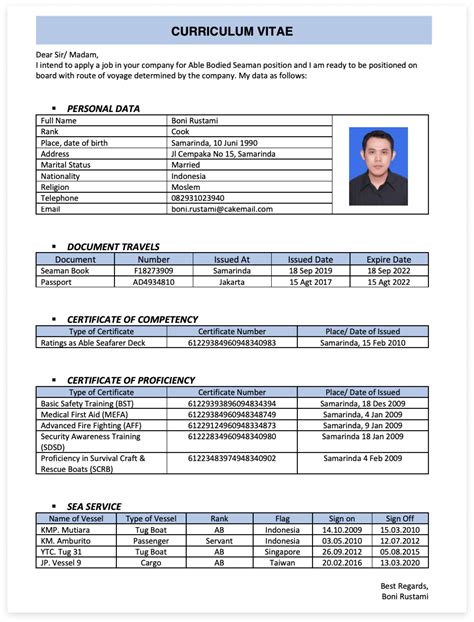 CURRICULUM VITAE

Dear Sir/ Madam,
I intend to apply a job in your company for Able Bodied Seaman position and I am ready to be positioned on board with route of voyage determined by the company. My data as follows:

▪ PERSONAL DATA

| Full Name | Boni Rustami |
|---|---|
| Rank | Cook |
| Place, date of birth | Samarinda, 10 Juni 1990 |
| Address | Jl Cempaka No 15, Samarinda |
| Marital Status | Married |
| Nationality | Indonesia |
| Religion | Moslem |
| Telephone | 082931023940 |
| Email | boni.rustami@cakemail.com |

▪ DOCUMENT TRAVELS

| Document | Number | Issued At | Issued Date | Expire Date |
|---|---|---|---|---|
| Seaman Book | F18273909 | Samarinda | 18 Sep 2019 | 18 Sep 2022 |
| Passport | AD4934810 | Jakarta | 15 Agt 2017 | 15 Agt 2022 |

▪ CERTIFICATE OF COMPETENCY

| Type of Certificate | Certificate Number | Place/ Date of Issued |
|---|---|---|
| Ratings as Able Seafarer Deck | 61229384960948340983 | Samarinda, 15 Feb 2010 |

▪ CERTIFICATE OF PROFICIENCY

| Type of Certificate | Certificate Number | Place/ Date of Issued |
|---|---|---|
| Basic Safety Training (BST) | 61229393896094834394 | Samarinda, 18 Des 2009 |
| Medical First Aid (MEFA) | 61229384960948348749 | Samarinda, 4 Jan 2009 |
| Advanced Fire Fighting (AFF) | 61229124960948334873 | Samarinda, 9 Jan 2009 |
| Security Awareness Training (SDSD) | 61222834960948340980 | Samarinda 18 Jan 2009 |
| Proficiency in Survival Craft & Rescue Boats (SCRB) | 61223483974948340902 | Samarinda 4 Feb 2009 |

▪ SEA SERVICE

| Name of Vessel | Type of Vessel | Rank | Flag | Sign on | Sign Off |
|---|---|---|---|---|---|
| KMP. Mutiara | Tug Boat | AB | Indonesia | 14.10.2009 | 15.03.2010 |
| KM. Amburito | Passenger | Servant | Indonesia | 03.05.2010 | 12.07.2012 |
| YTC. Tug 31 | Tug Boat | AB | Singapore | 26.09.2012 | 05.08.2015 |
| JP. Vessel 9 | Cargo | AB | Taiwan | 20.02.2016 | 13.03.2020 |

Best Regards,
Boni Rustami